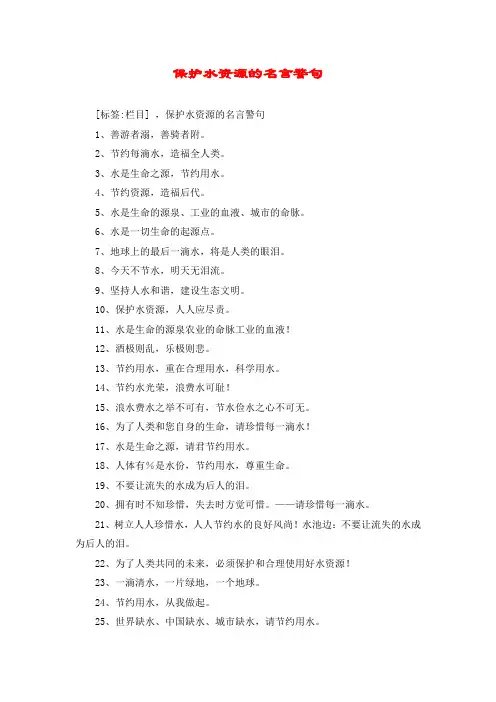 保护水资源的名言警句

[标签:栏目] ，保护水资源的名言警句

1、善游者溺，善骑者附。

2、节约每滴水，造福全人类。

3、水是生命之源，节约用水。

4、节约资源，造福后代。

5、水是生命的源泉、工业的血液、城市的命脉。

6、水是一切生命的起源点。

7、地球上的最后一滴水，将是人类的眼泪。

8、今天不节水，明天无泪流。

9、坚持人水和谐，建设生态文明。

10、保护水资源，人人应尽责。

11、水是生命的源泉农业的命脉工业的血液！

12、酒极则乱，乐极则悲。

13、节约用水，重在合理用水、科学用水。

14、节约水光荣，浪费水可耻！

15、浪水费水之举不可有，节水俭水之心不可无。

16、为了人类和您自身的生命，请珍惜每一滴水！

17、水是生命之源，请君节约用水。

18、人体有%是水份，节约用水，尊重生命。

19、不要让流失的水成为后人的泪。

20、拥有时不知珍惜，失去时方觉可惜。——请珍惜每一滴水。

21、树立人人珍惜水，人人节约水的良好风尚！水池边：不要让流失的水成为后人的泪。

22、为了人类共同的未来，必须保护和合理使用好水资源！

23、一滴清水，一片绿地，一个地球。

24、节约用水，从我做起。

25、世界缺水、中国缺水、城市缺水，请节约用水。